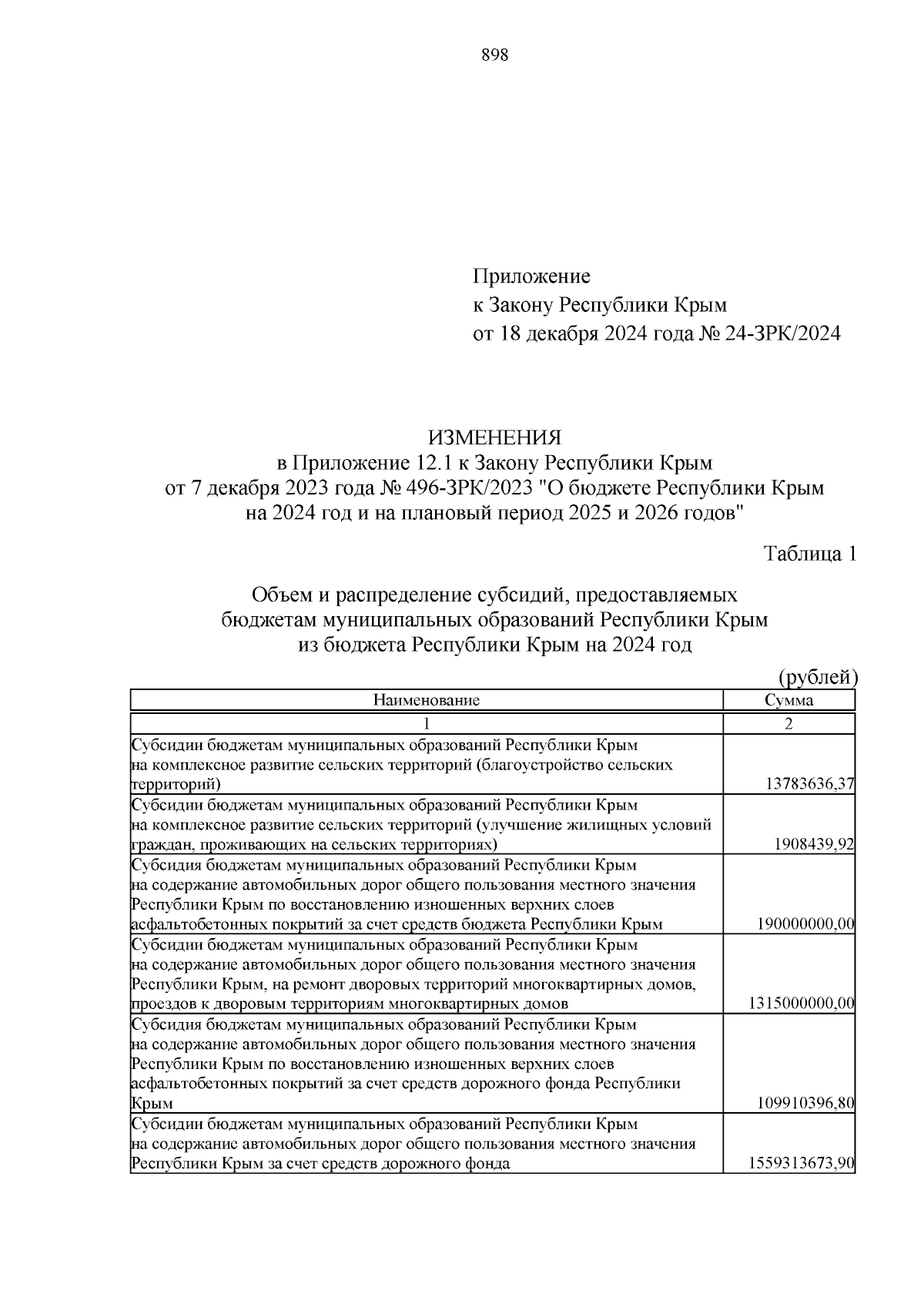 898

Приложение
к Закону Республики Крым
от 18 декабря 2024 года № 24-ЗРК/2024

ИЗМЕНЕНИЯ
в Приложение 12.1 к Закону Республики Крым
от 7 декабря 2023 года № 496-ЗРК/2023 "О бюджете Республики Крым на 2024 год и на плановый период 2025 и 2026 годов"

Таблица 1

Объем и распределение субсидий, предоставляемых бюджетам муниципальных образований Республики Крым из бюджета Республики Крым на 2024 год

(рублей)

| Наименование | Сумма |
|---|---|
| 1 | 2 |
| Субсидии бюджетам муниципальных образований Республики Крым на комплексное развитие сельских территорий (благоустройство сельских территорий) | 13783636,37 |
| Субсидии бюджетам муниципальных образований Республики Крым на комплексное развитие сельских территорий (улучшение жилищных условий граждан, проживающих на сельских территориях) | 1908439,92 |
| Субсидия бюджетам муниципальных образований Республики Крым на содержание автомобильных дорог общего пользования местного значения Республики Крым по восстановлению изношенных верхних слоев асфальтобетонных покрытий за счет средств бюджета Республики Крым | 190000000,00 |
| Субсидии бюджетам муниципальных образований Республики Крым на содержание автомобильных дорог общего пользования местного значения Республики Крым, на ремонт дворовых территорий многоквартирных домов, проездов к дворовым территориям многоквартирных домов | 1315000000,00 |
| Субсидия бюджетам муниципальных образований Республики Крым на содержание автомобильных дорог общего пользования местного значения Республики Крым по восстановлению изношенных верхних слоев асфальтобетонных покрытий за счет средств дорожного фонда Республики Крым | 109910396,80 |
| Субсидии бюджетам муниципальных образований Республики Крым на содержание автомобильных дорог общего пользования местного значения Республики Крым за счет средств дорожного фонда | 1559313673,90 |